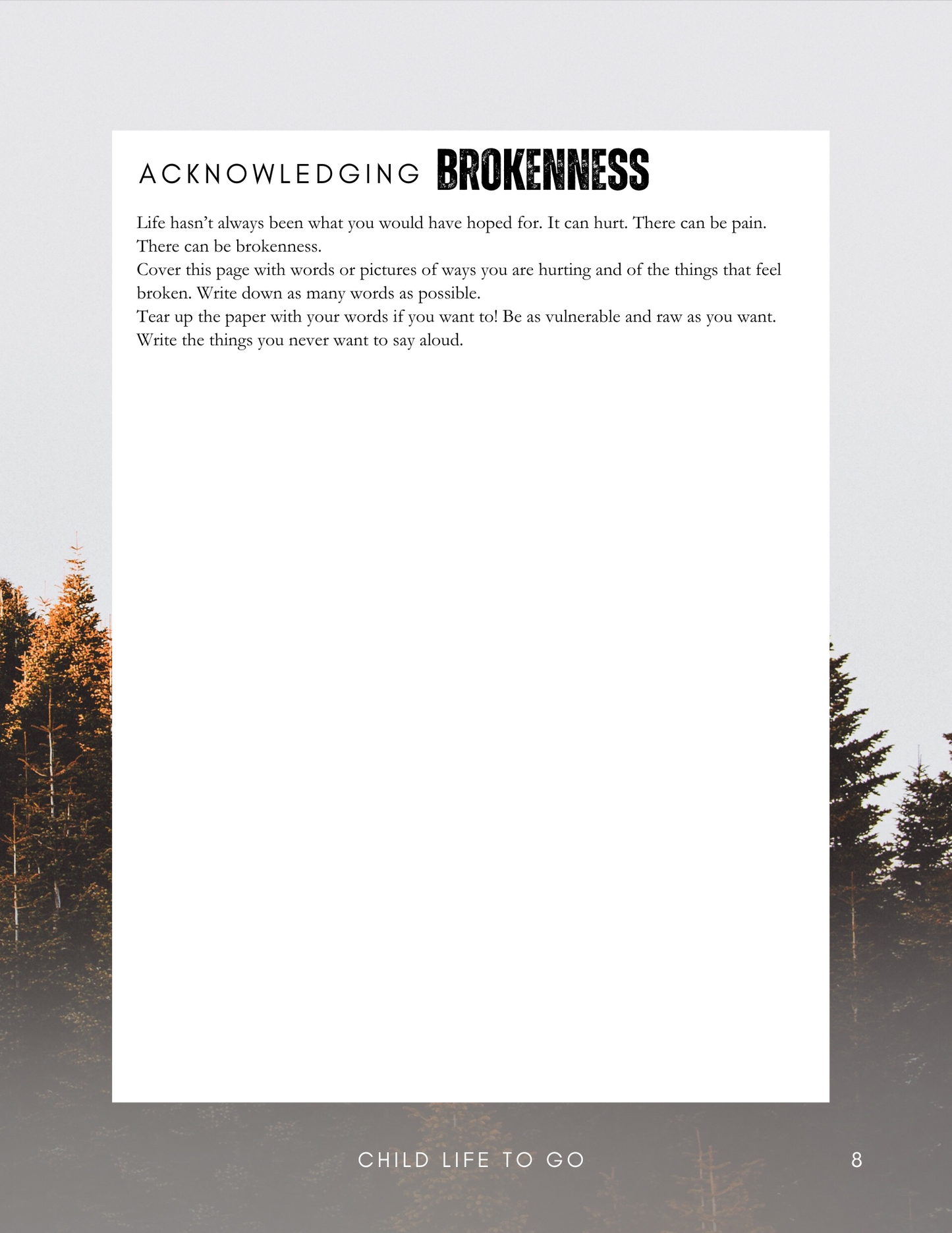 ACKNOWLEDGING BROKENNESS

Life hasn't always been what you would have hoped for. It can hurt. There can be pain. There can be brokenness.
Cover this page with words or pictures of ways you are hurting and of the things that feel broken. Write down as many words as possible.
Tear up the paper with your words if you want to! Be as vulnerable and raw as you want. Write the things you never want to say aloud.

CHILD LIFE TO GO

8